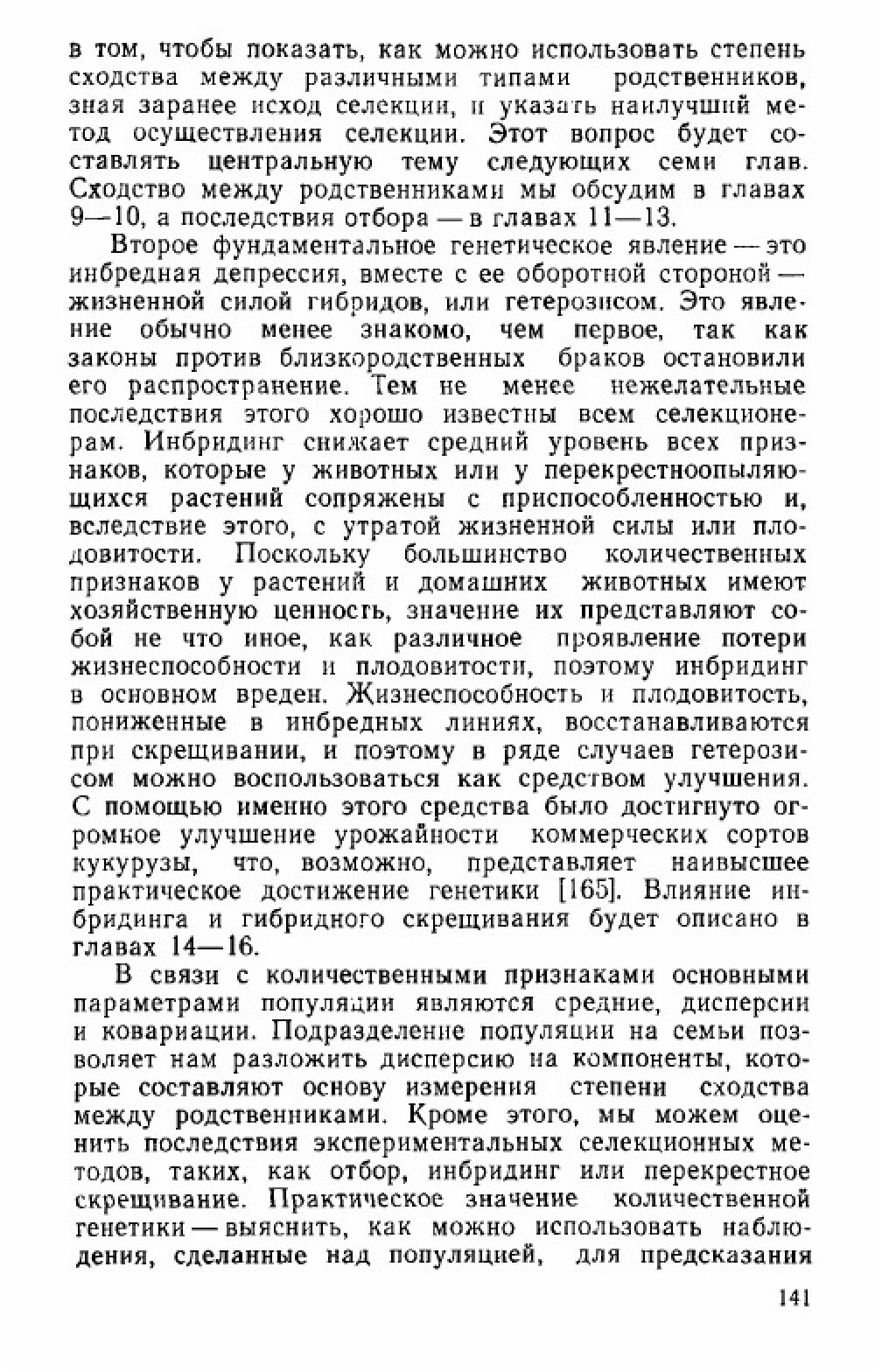 в том, чтобы показать, как можно использовать степень сходства между различными типами родственников, зная заранее исход селекции, и указать наилучший метод осуществления селекции. Этот вопрос будет составлять центральную тему следующих семи глав. Сходство между родственниками мы обсудим в главах 9—10, а последствия отбора — в главах 11—13.

Второе фундаментальное генетическое явление — это инбредная депрессия, вместе с ее оборотной стороной — жизненной силой гибридов, или гетерозисом. Это явление обычно менее знакомо, чем первое, так как законы против близкородственных браков остановили его распространение. Тем не менее нежелательные последствия этого хорошо известны всем селекционерам. Инбридинг снижает средний уровень всех признаков, которые у животных или у перекрестноопыляющихся растений сопряжены с приспособленностью и, вследствие этого, с утратой жизненной силы или плодовитости. Поскольку большинство количественных признаков у растений и домашних животных имеют хозяйственную ценность, значение их представляют собой не что иное, как различное проявление потери жизнеспособности и плодовитости, поэтому инбридинг в основном вреден. Жизнеспособность и плодовитость, пониженные в инбредных линиях, восстанавливаются при скрещивании, и поэтому в ряде случаев гетерозисом можно воспользоваться как средством улучшения. С помощью именно этого средства было достигнуто огромное улучшение урожайности коммерческих сортов кукурузы, что, возможно, представляет наивысшее практическое достижение генетики [165]. Влияние инбридинга и гибридного скрещивания будет описано в главах 14—16.

В связи с количественными признаками основными параметрами популяции являются средние, дисперсии и ковариации. Подразделение популяции на семьи позволяет нам разложить дисперсию на компоненты, которые составляют основу измерения степени сходства между родственниками. Кроме этого, мы можем оценить последствия экспериментальных селекционных методов, таких, как отбор, инбридинг или перекрестное скрещивание. Практическое значение количественной генетики — выяснить, как можно использовать наблюдения, сделанные над популяцией, для предсказания

141